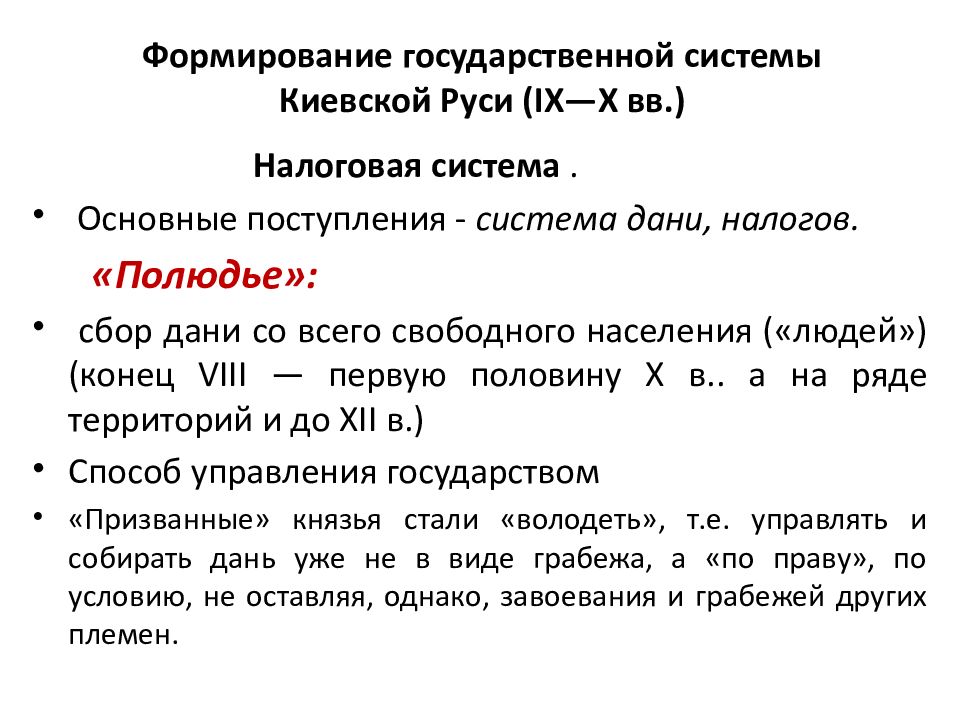 Формирование государственной системы Киевской Руси (IX—X вв.)

Налоговая система .

• Основные поступления - система дани, налогов.

«Полюдье»:

• сбор дани со всего свободного населения («людей») (конец VIII — первую половину X в.. а на ряде территорий и до XII в.)

• Способ управления государством

• «Призванные» князья стали «володеть», т.е. управлять и собирать дань уже не в виде грабежа, а «по праву», по условию, не оставляя, однако, завоевания и грабежей других племен.